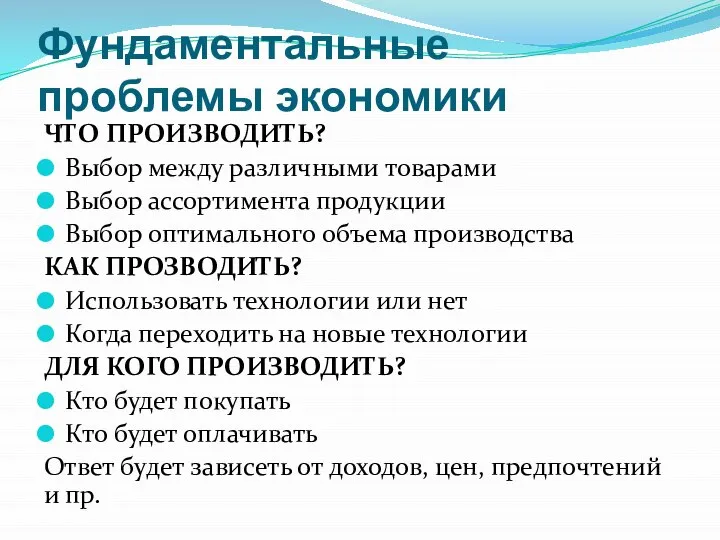 Фундаментальные проблемы экономики

ЧТО ПРОИЗВОДИТЬ?

Выбор между различными товарами
Выбор ассортимента продукции
Выбор оптимального объема производства

КАК ПРОЗВОДИТЬ?

Использовать технологии или нет
Когда переходить на новые технологии

ДЛЯ КОГО ПРОИЗВОДИТЬ?

Кто будет покупать
Кто будет оплачивать

Ответ будет зависеть от доходов, цен, предпочтений и пр.